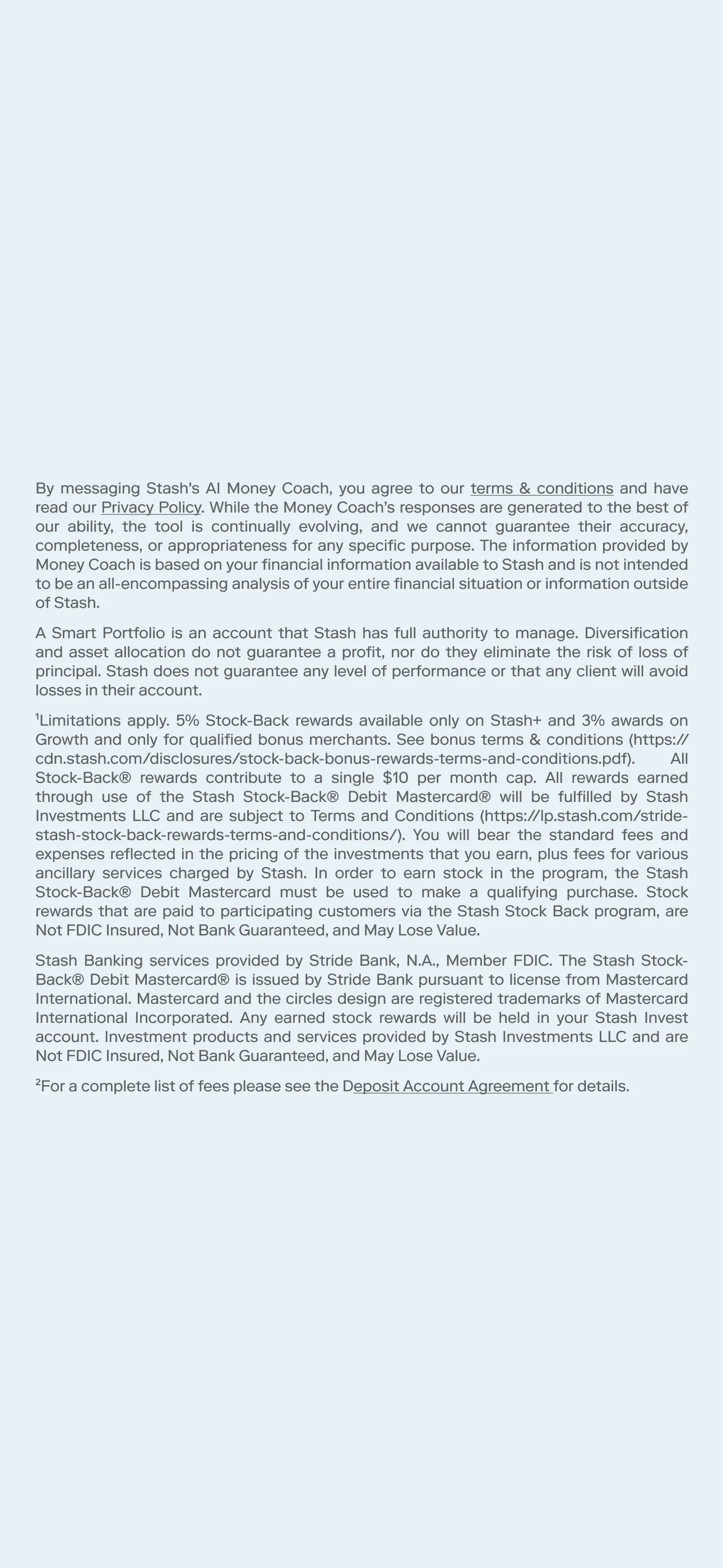 By messaging Stash's AI Money Coach, you agree to our terms & conditions and have read our Privacy Policy. While the Money Coach's responses are generated to the best of our ability, the tool is continually evolving, and we cannot guarantee their accuracy, completeness, or appropriateness for any specific purpose. The information provided by Money Coach is based on your financial information available to Stash and is not intended to be an all-encompassing analysis of your entire financial situation or information outside of Stash.

A Smart Portfolio is an account that Stash has full authority to manage. Diversification and asset allocation do not guarantee a profit, nor do they eliminate the risk of loss of principal. Stash does not guarantee any level of performance or that any client will avoid losses in their account.

$^1$Limitations apply. 5% Stock-Back rewards available only on Stash+ and 3% awards on Growth and only for qualified bonus merchants. See bonus terms & conditions (https://cdn.stash.com/disclosures/stock-back-bonus-rewards-terms-and-conditions.pdf). All Stock-Back® rewards contribute to a single $10 per month cap. All rewards earned through use of the Stash Stock-Back® Debit Mastercard® will be fulfilled by Stash Investments LLC and are subject to Terms and Conditions (https://lp.stash.com/stride-stash-stock-back-rewards-terms-and-conditions/). You will bear the standard fees and expenses reflected in the pricing of the investments that you earn, plus fees for various ancillary services charged by Stash. In order to earn stock in the program, the Stash Stock-Back® Debit Mastercard must be used to make a qualifying purchase. Stock rewards that are paid to participating customers via the Stash Stock Back program, are Not FDIC Insured, Not Bank Guaranteed, and May Lose Value.

Stash Banking services provided by Stride Bank, N.A., Member FDIC. The Stash Stock-Back® Debit Mastercard® is issued by Stride Bank pursuant to license from Mastercard International. Mastercard and the circles design are registered trademarks of Mastercard International Incorporated. Any earned stock rewards will be held in your Stash Invest account. Investment products and services provided by Stash Investments LLC and are Not FDIC Insured, Not Bank Guaranteed, and May Lose Value.

$^2$For a complete list of fees please see the Deposit Account Agreement for details.